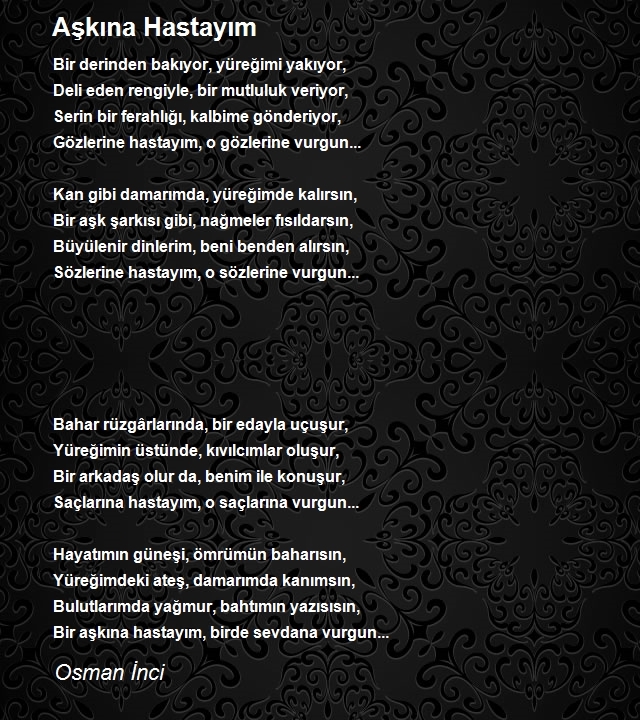 Aşkına Hastayım

Bir derinden bakıyor, yüreğimi yakıyor,
Deli eden rengiyle, bir mutluluk veriyor,
Serin bir ferahlığı, kalbime gönderiyor,
Gözlerine hastayım, o gözlerine vurgun...

Kan gibi damarımda, yüreğimde kalırsın,
Bir aşk şarkısı gibi, nağmeler fısıldarsın,
Büyülenir dinlerim, beni benden alırsın,
Sözlerine hastayım, o sözlerine vurgun...

Bahar rüzgârlarında, bir edayla uçuşur,
Yüreğimin üstünde, kıvılcımlar oluşur,
Bir arkadaş olur da, benim ile konuşur,
Saçlarına hastayım, o saçlarına vurgun...

Hayatımın güneşi, ömrümün baharısın,
Yüreğimdeki ateş, damarımda kanımsın,
Bulutlarımda yağmur, bahtımın yazısısın,
Bir aşkına hastayım, birde sevdana vurgun...

Osman İnci